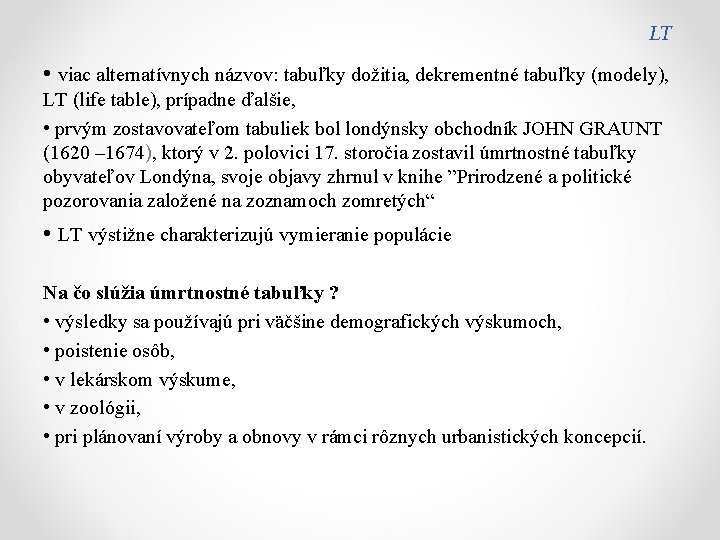 LT

• viac alternatívnych názvov: tabuľky dožitia, dekrementné tabuľky (modely), LT (life table), prípadne ďalšie,

• prvým zostavovateľom tabuliek bol londýnsky obchodník JOHN GRAUNT (1620 –1674), ktorý v 2. polovici 17. storočia zostavil úmrtnostné tabuľky obyvateľov Londýna, svoje objavy zhrnul v knihe ”Prirodzené a politické pozorovania založené na zoznamoch zomretých“

• LT výstižne charakterizujú vymieranie populácie

Na čo slúžia úmrtnostné tabuľky ?
• výsledky sa používajú pri väčšine demografických výskumoch,
• poistenie osôb,
• v lekárskom výskume,
• v zoológii,
• pri plánovaní výroby a obnovy v rámci rôznych urbanistických koncepcií.